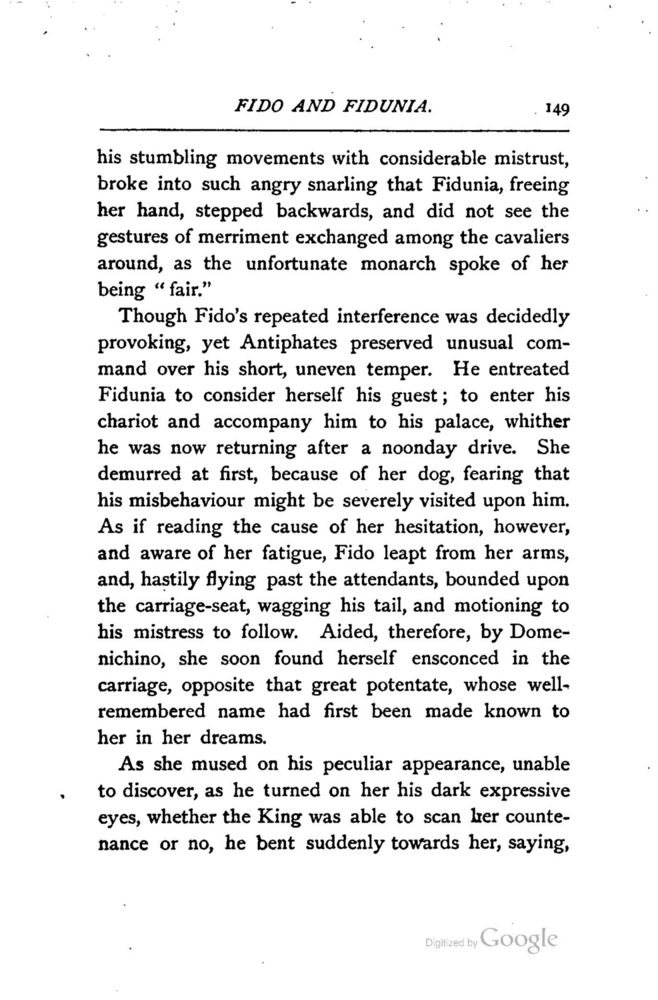 FIDO AND FIDUNIA. 149

his stumbling movements with considerable mistrust, broke into such angry snarling that Fidunia, freeing her hand, stepped backwards, and did not see the gestures of merriment exchanged among the cavaliers around, as the unfortunate monarch spoke of her being "fair."

Though Fido's repeated interference was decidedly provoking, yet Antiphates preserved unusual command over his short, uneven temper. He entreated Fidunia to consider herself his guest; to enter his chariot and accompany him to his palace, whither he was now returning after a noonday drive. She demurred at first, because of her dog, fearing that his misbehaviour might be severely visited upon him. As if reading the cause of her hesitation, however, and aware of her fatigue, Fido leapt from her arms, and, hastily flying past the attendants, bounded upon the carriage-seat, wagging his tail, and motioning to his mistress to follow. Aided, therefore, by Domenichino, she soon found herself ensconced in the carriage, opposite that great potentate, whose well-remembered name had first been made known to her in her dreams.

As she mused on his peculiar appearance, unable to discover, as he turned on her his dark expressive eyes, whether the King was able to scan her countenance or no, he bent suddenly towards her, saying,

Digitized by Google